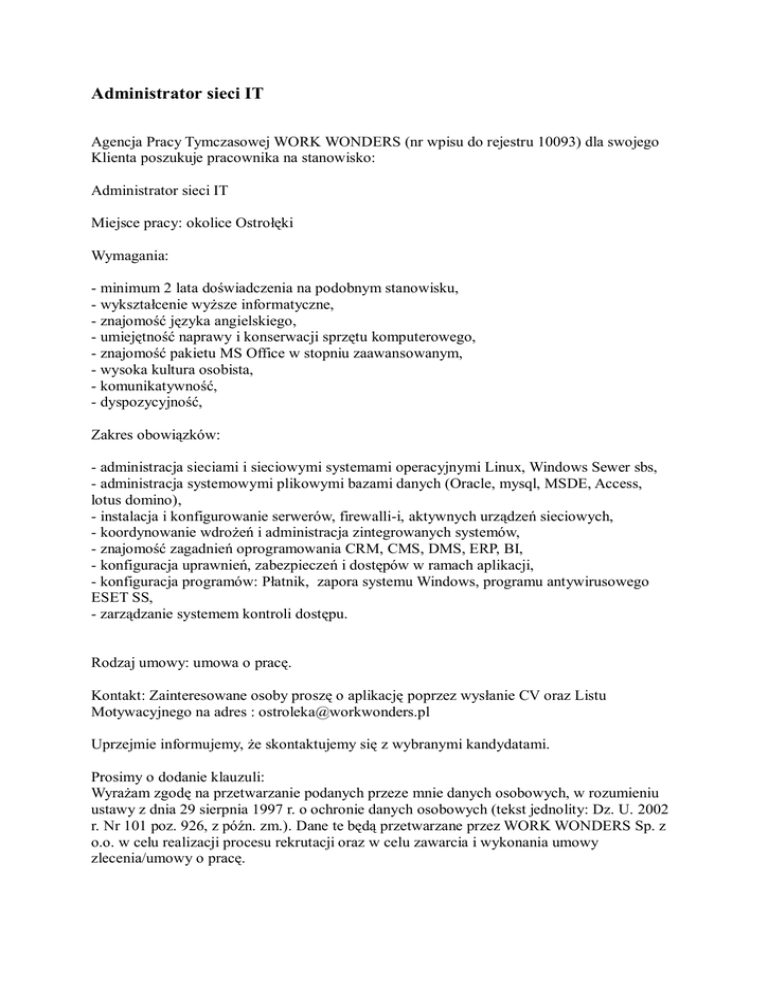 Administrator sieci IT

Agencja Pracy Tymczasowej WORK WONDERS (nr wpisu do rejestru 10093) dla swojego Klienta poszukuje pracownika na stanowisko:

Administrator sieci IT

Miejsce pracy: okolice Ostrołęki

Wymagania:

- minimum 2 lata doświadczenia na podobnym stanowisku,
- wykształcenie wyższe informatyczne,
- znajomość języka angielskiego,
- umiejętność naprawy i konserwacji sprzętu komputerowego,
- znajomość pakietu MS Office w stopniu zaawansowanym,
- wysoka kultura osobista,
- komunikatywność,
- dyspozycyjność,

Zakres obowiązków:

- administracja sieciami i sieciowymi systemami operacyjnymi Linux, Windows Sewer sbs,
- administracja systemowymi plikowymi bazami danych (Oracle, mysql, MSDE, Access, lotus domino),
- instalacja i konfigurowanie serwerów, firewalli-i, aktywnych urządzeń sieciowych,
- koordynowanie wdrożeń i administracja zintegrowanych systemów,
- znajomość zagadnień oprogramowania CRM, CMS, DMS, ERP, BI,
- konfiguracja uprawnień, zabezpieczeń i dostępów w ramach aplikacji,
- konfiguracja programów: Płatnik, zapora systemu Windows, programu antywirusowego ESET SS,
- zarządzanie systemem kontroli dostępu.

Rodzaj umowy: umowa o pracę.

Kontakt: Zainteresowane osoby proszę o aplikację poprzez wysłanie CV oraz Listu Motywacyjnego na adres : ostroleka@workwonders.pl

Uprzejmie informujemy, że skontaktujemy się z wybranymi kandydatami.

Prosimy o dodanie klauzuli:
Wyrażam zgodę na przetwarzanie podanych przeze mnie danych osobowych, w rozumieniu ustawy z dnia 29 sierpnia 1997 r. o ochronie danych osobowych (tekst jednolity: Dz. U. 2002 r. Nr 101 poz. 926, z późn. zm.). Dane te będą przetwarzane przez WORK WONDERS Sp. z o.o. w celu realizacji procesu rekrutacji oraz w celu zawarcia i wykonania umowy zlecenia/umowy o pracę.